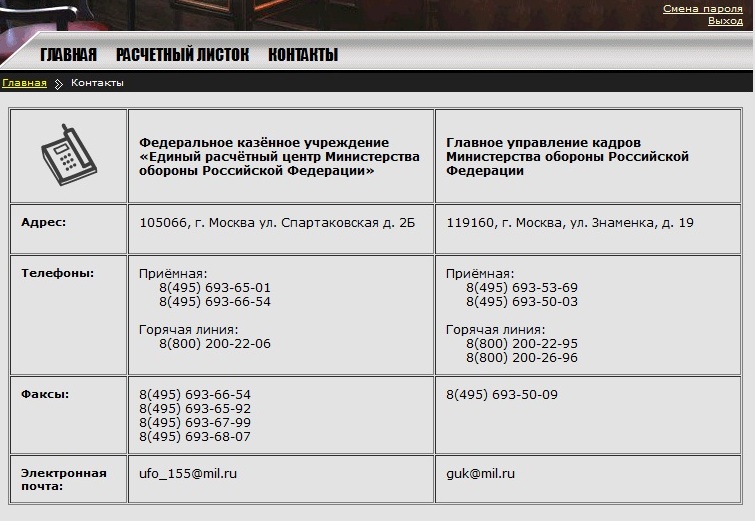 Смена пароля
Выход

ГЛАВНАЯ РАСЧЕТНЫЙ ЛИСТОК КОНТАКТЫ

Главная Контакты

| | Федеральное казённое учреждение «Единый расчётный центр Министерства обороны Российской Федерации» | Главное управление кадров Министерства обороны Российской Федерации |
|---|---|---|
| Адрес: | 105066, г. Москва ул. Спартаковская д. 2Б | 119160, г. Москва, ул. Знаменка, д. 19 |
| Телефоны: | Приёмная: 8(495) 693-65-01 8(495) 693-66-54 Горячая линия: 8(800) 200-22-06 | Приёмная: 8(495) 693-53-69 8(495) 693-50-03 Горячая линия: 8(800) 200-22-95 8(800) 200-26-96 |
| Факсы: | 8(495) 693-66-54 8(495) 693-65-92 8(495) 693-67-99 8(495) 693-68-07 | 8(495) 693-50-09 |
| Электронная почта: | ufo_155@mil.ru | guk@mil.ru |